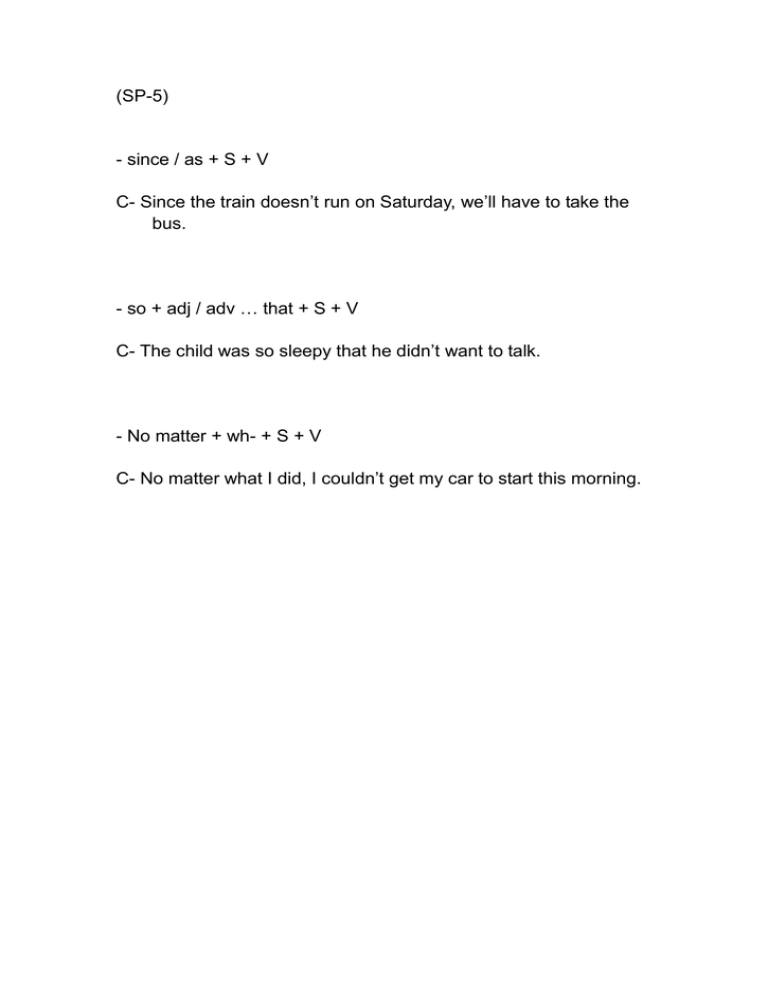 (SP-5)

- since / as + S + V

C- Since the train doesn’t run on Saturday, we’ll have to take the bus.

- so + adj / adv … that + S + V

C- The child was so sleepy that he didn’t want to talk.

- No matter + wh- + S + V

C- No matter what I did, I couldn’t get my car to start this morning.